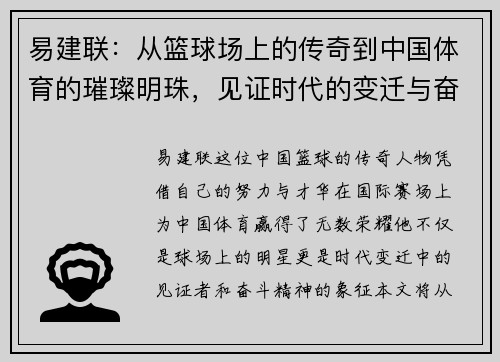 易建联：从篮球场上的传奇到中国体育的璀璨明珠，见证时代的变迁与奋

易建联这位中国篮球的传奇人物凭借自己的努力与才华在国际赛场上为中国体育赢得了无数荣耀他不仅是球场上的明星更是时代变迁中的见证者和奋斗精神的象征本文将从